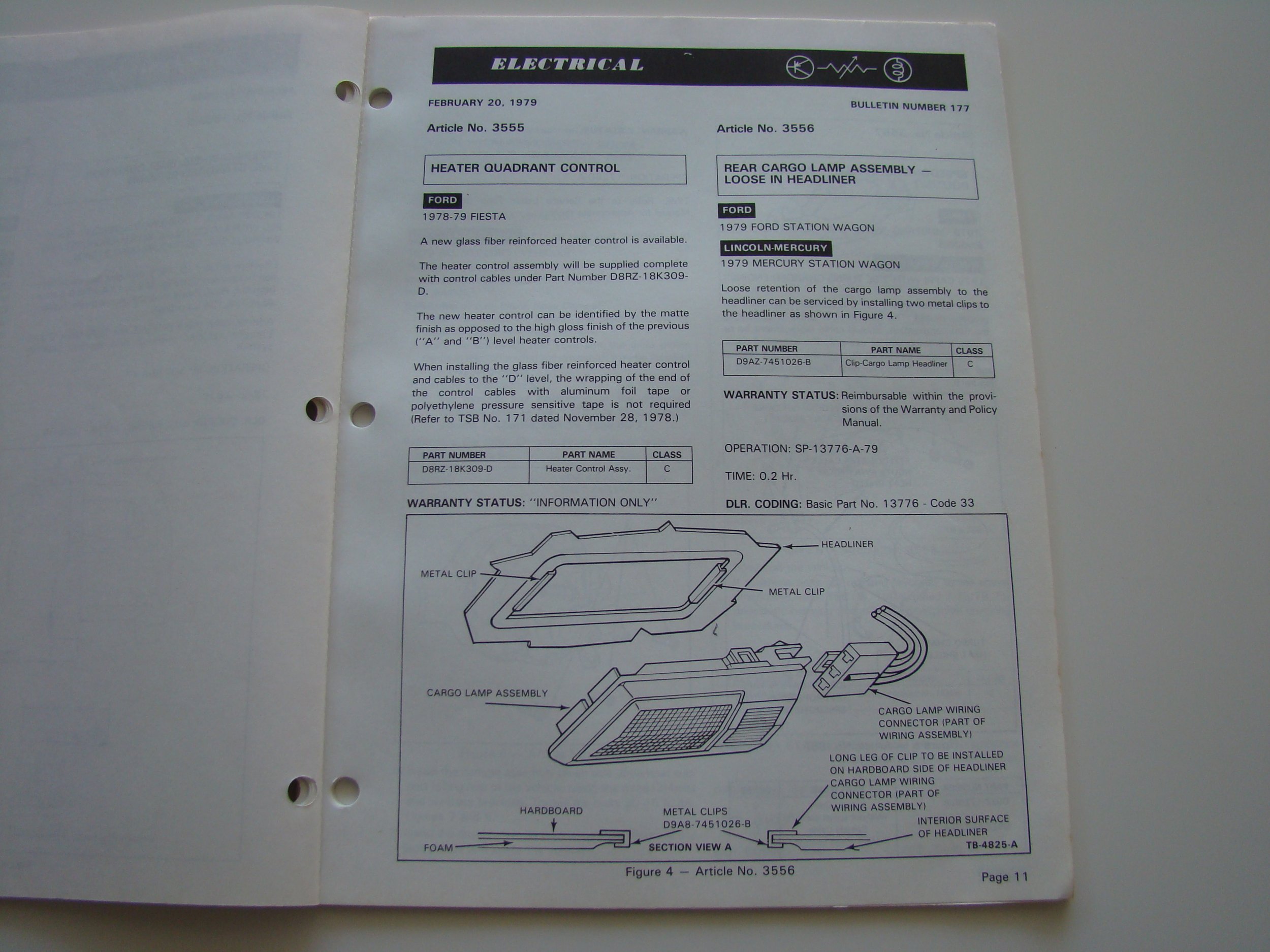 ELECTRICAL

FEBRUARY 20, 1979

BULLETIN NUMBER 177

Article No. 3555

HEATER QUADRANT CONTROL

FORD
1978-79 FIESTA

A new glass fiber reinforced heater control is available.

The heater control assembly will be supplied complete with control cables under Part Number D8RZ-18K309-D.

The new heater control can be identified by the matte finish as opposed to the high gloss finish of the previous (''A'' and ''B'') level heater controls.

When installing the glass fiber reinforced heater control and cables to the ''D'' level, the wrapping of the end of the control cables with aluminum foil tape or polyethylene pressure sensitive tape is not required (Refer to TSB No. 171 dated November 28, 1978.)

| PART NUMBER | PART NAME | CLASS |
|---|---|---|
| D8RZ-18K309-D | Heater Control Assy. | C |

WARRANTY STATUS: ''INFORMATION ONLY''

Article No. 3556

REAR CARGO LAMP ASSEMBLY — LOOSE IN HEADLINER

FORD
1979 FORD STATION WAGON

LINCOLN-MERCURY
1979 MERCURY STATION WAGON

Loose retention of the cargo lamp assembly to the headliner can be serviced by installing two metal clips to the headliner as shown in Figure 4.

| PART NUMBER | PART NAME | CLASS |
|---|---|---|
| D9AZ-7451026-B | Clip-Cargo Lamp Headliner | C |

WARRANTY STATUS: Reimbursable within the provisions of the Warranty and Policy Manual.

OPERATION: SP-13776-A-79

TIME: 0.2 Hr.

DLR. CODING: Basic Part No. 13776 - Code 33

HEADLINER
METAL CLIP
METAL CLIP
CARGO LAMP ASSEMBLY
CARGO LAMP WIRING CONNECTOR (PART OF WIRING ASSEMBLY)
LONG LEG OF CLIP TO BE INSTALLED ON HARDBOARD SIDE OF HEADLINER
CARGO LAMP WIRING CONNECTOR (PART OF WIRING ASSEMBLY)
HARDBOARD
METAL CLIPS D9A8-7451026-B
INTERIOR SURFACE OF HEADLINER
FOAM
SECTION VIEW A
TB-4825-A

Figure 4 — Article No. 3556

Page 11